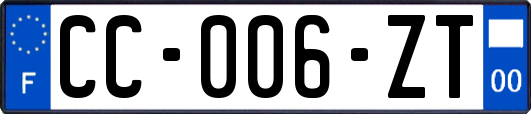 F

CC-006-ZT

00